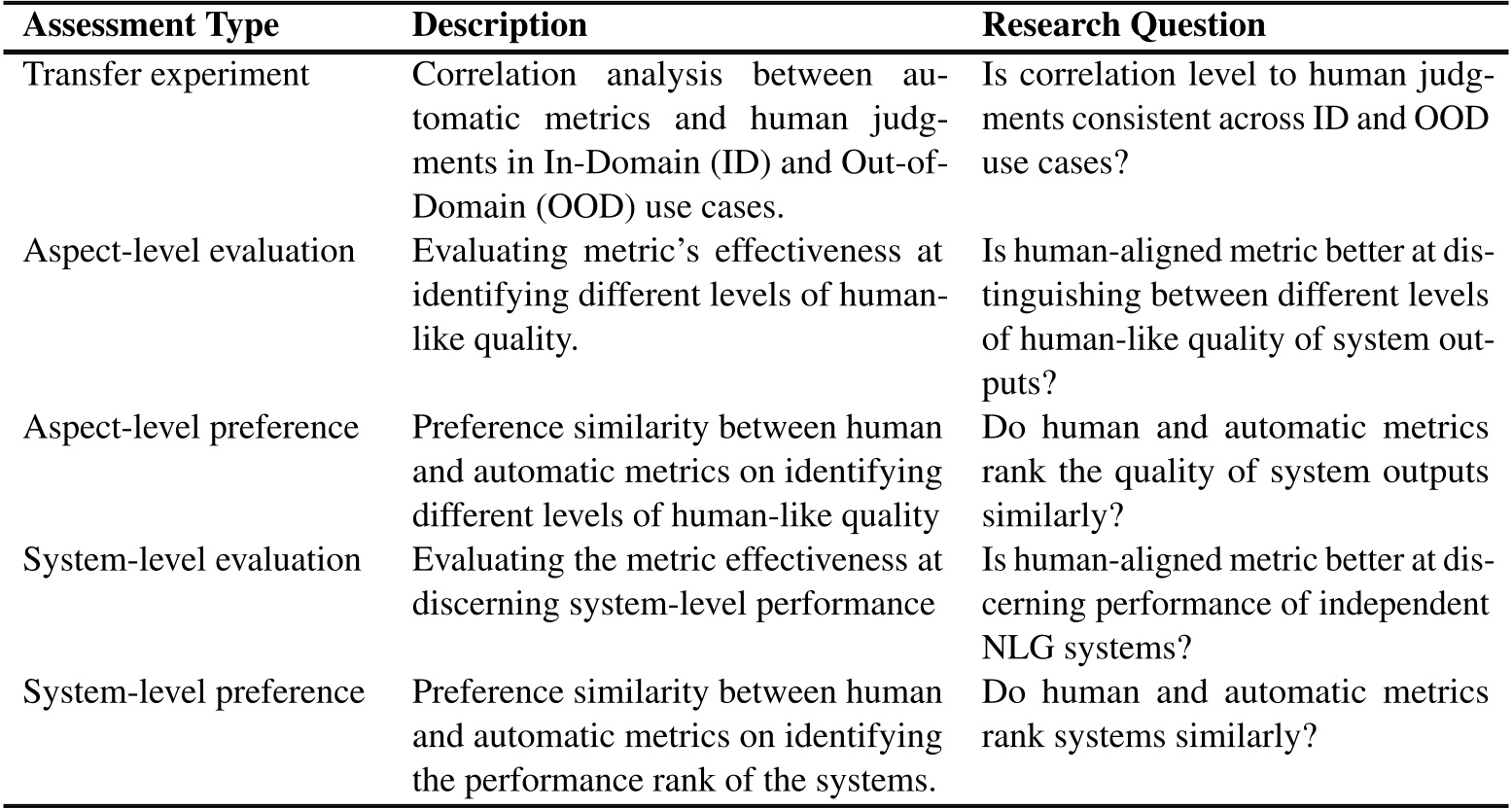 | Assessment Type | Description | Research Question |
|---|---|---|
| Transfer experiment | Correlation analysis between automatic metrics and human judgments in In-Domain (ID) and Out-of-Domain (OOD) use cases. | Is correlation level to human judgments consistent across ID and OOD use cases? |
| Aspect-level evaluation | Evaluating metric's effectiveness at identifying different levels of human-like quality. | Is human-aligned metric better at distinguishing between different levels of human-like quality of system outputs? |
| Aspect-level preference | Preference similarity between human and automatic metrics on identifying different levels of human-like quality | Do human and automatic metrics rank the quality of system outputs similarly? |
| System-level evaluation | Evaluating the metric effectiveness at discerning system-level performance | Is human-aligned metric better at discerning performance of independent NLG systems? |
| System-level preference | Preference similarity between human and automatic metrics on identifying the performance rank of the systems. | Do human and automatic metrics rank systems similarly? |